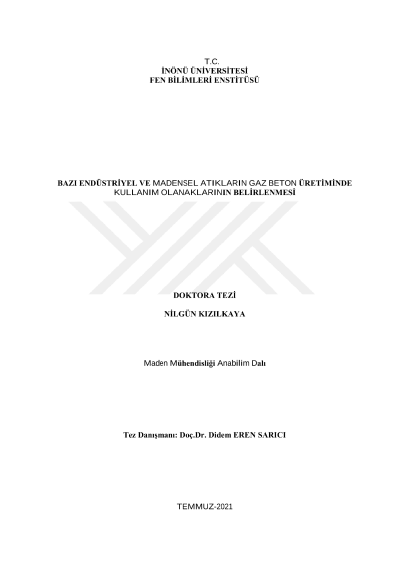 T.C.
İNÖNÜ ÜNİVERSİTESİ
FEN BİLİMLERİ ENSTİTÜSÜ

BAZI ENDÜSTRİYEL VE MADENSEL ATIKLARIN GAZ BETON ÜRETİMİNDE KULLANIM OLANAKLARININ BELİRLENMESİ

DOKTORA TEZİ

NİLGÜN KIZILKAYA

Maden Mühendisliği Anabilim Dalı

Tez Danışmanı: Doç.Dr. Didem EREN SARICI

TEMMUZ-2021